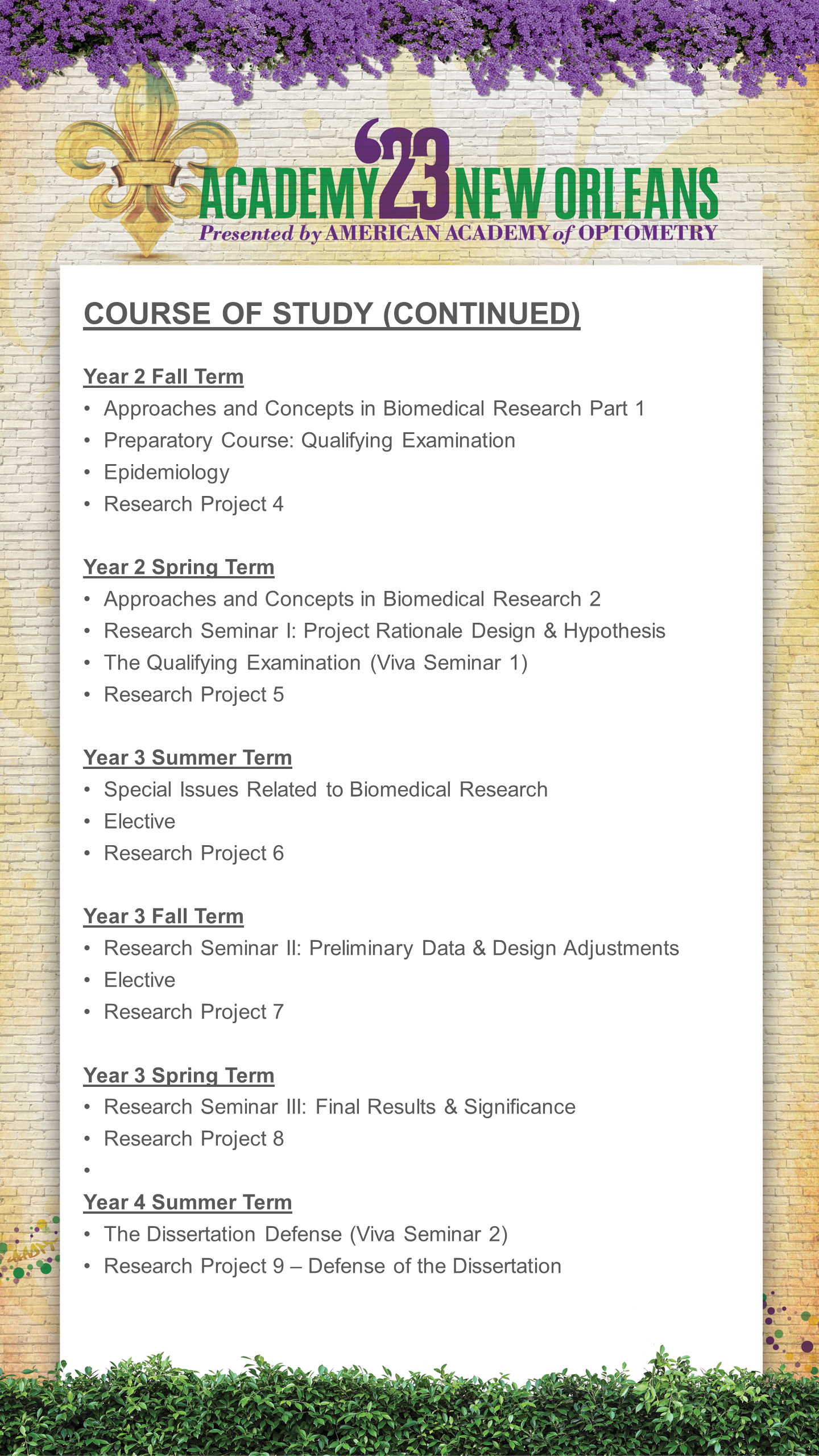 ACADEMY '23 NEW ORLEANS
Presented by AMERICAN ACADEMY of OPTOMETRY

COURSE OF STUDY (CONTINUED)

Year 2 Fall Term
• Approaches and Concepts in Biomedical Research Part 1
• Preparatory Course: Qualifying Examination
• Epidemiology
• Research Project 4

Year 2 Spring Term
• Approaches and Concepts in Biomedical Research 2
• Research Seminar I: Project Rationale Design & Hypothesis
• The Qualifying Examination (Viva Seminar 1)
• Research Project 5

Year 3 Summer Term
• Special Issues Related to Biomedical Research
• Elective
• Research Project 6

Year 3 Fall Term
• Research Seminar II: Preliminary Data & Design Adjustments
• Elective
• Research Project 7

Year 3 Spring Term
• Research Seminar III: Final Results & Significance
• Research Project 8
•

Year 4 Summer Term
• The Dissertation Defense (Viva Seminar 2)
• Research Project 9 – Defense of the Dissertation